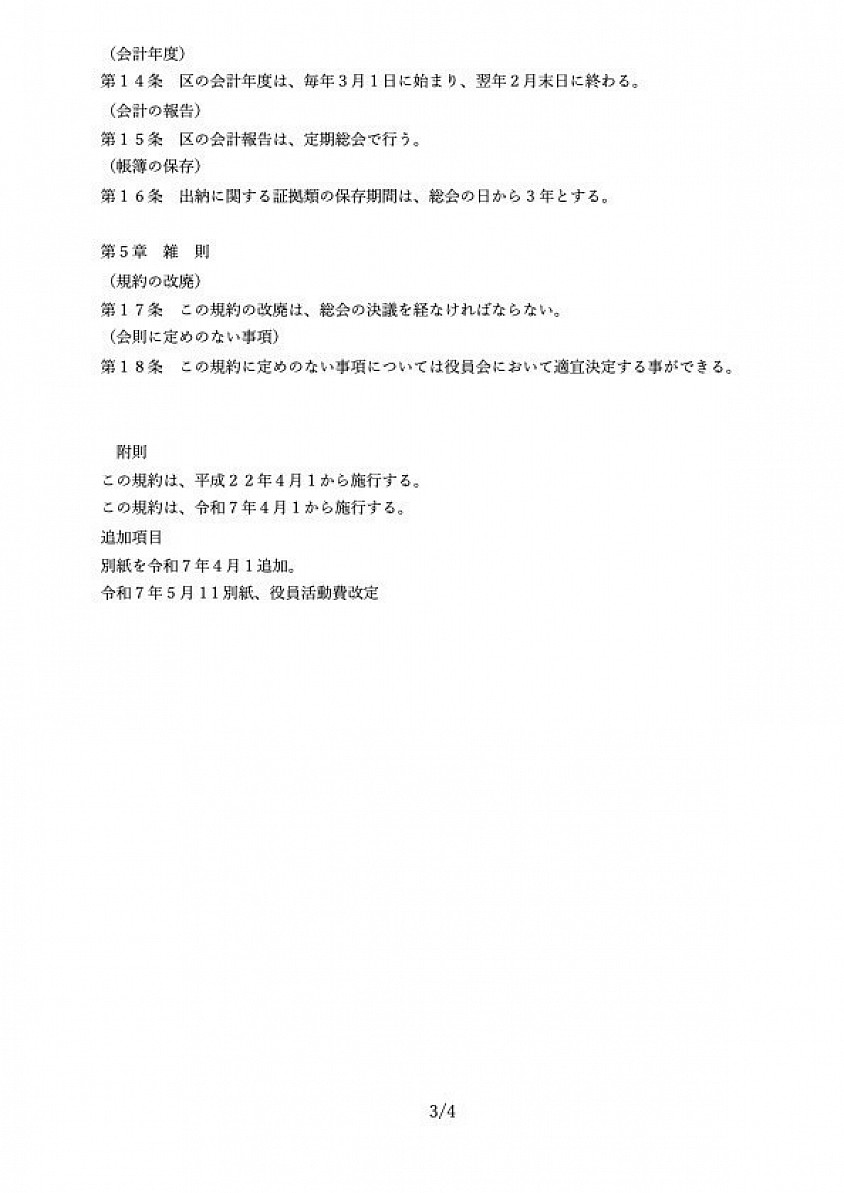 （会計年度）
第１４条　区の会計年度は、毎年３月１日に始まり、翌年２月末日に終わる。
（会計の報告）
第１５条　区の会計報告は、定期総会で行う。
（帳簿の保存）
第１６条　出納に関する証拠類の保存期間は、総会の日から３年とする。

第５章　雑　則
（規約の改廃）
第１７条　この規約の改廃は、総会の決議を経なければならない。
（会則に定めのない事項）
第１８条　この規約に定めのない事項については役員会において適宜決定する事ができる。

附則
この規約は、平成２２年４月１から施行する。
この規約は、令和７年４月１から施行する。
追加項目
別紙を令和７年４月１追加。
令和７年５月１１別紙、役員活動費改定

3/4